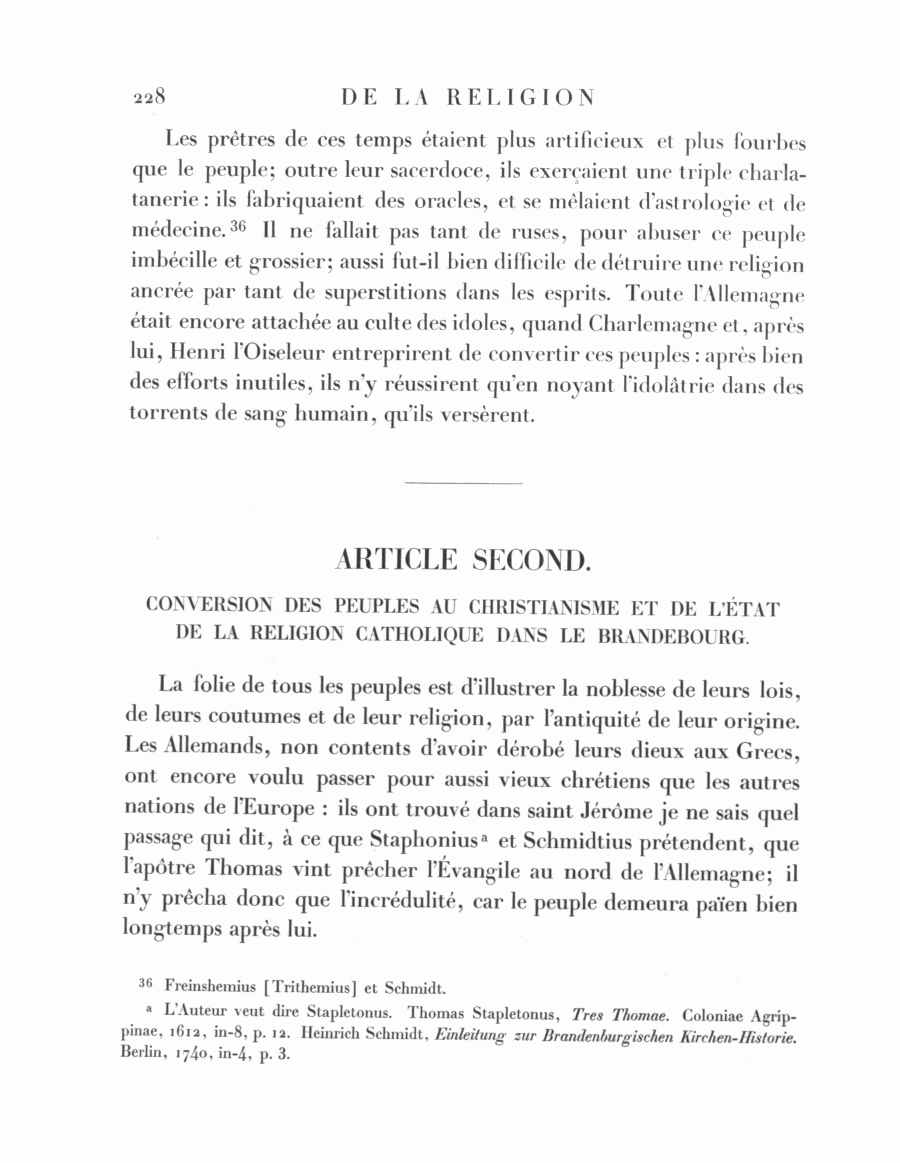 228 DE LA RELIGION

Les prêtres de ces temps étaient plus artificieux et plus fourbes que le peuple; outre leur sacerdoce, ils exerçaient une triple charlatanerie : ils fabriquaient des oracles, et se mêlaient d'astrologie et de médecine.$^{36}$ Il ne fallait pas tant de ruses, pour abuser ce peuple imbécille et grossier; aussi fut-il bien difficile de détruire une religion ancrée par tant de superstitions dans les esprits. Toute l'Allemagne était encore attachée au culte des idoles, quand Charlemagne et, après lui, Henri l'Oiseleur entreprirent de convertir ces peuples : après bien des efforts inutiles, ils n'y réussirent qu'en noyant l'idolâtrie dans des torrents de sang humain, qu'ils versèrent.

ARTICLE SECOND.

CONVERSION DES PEUPLES AU CHRISTIANISME ET DE L'ÉTAT DE LA RELIGION CATHOLIQUE DANS LE BRANDEBOURG.

La folie de tous les peuples est d'illustrer la noblesse de leurs lois, de leurs coutumes et de leur religion, par l'antiquité de leur origine. Les Allemands, non contents d'avoir dérobé leurs dieux aux Grecs, ont encore voulu passer pour aussi vieux chrétiens que les autres nations de l'Europe : ils ont trouvé dans saint Jérôme je ne sais quel passage qui dit, à ce que Staphonius$^{a}$ et Schmidtius prétendent, que l'apôtre Thomas vint prêcher l'Évangile au nord de l'Allemagne; il n'y prêcha donc que l'incrédulité, car le peuple demeura païen bien longtemps après lui.

$^{36}$ Freinshemius [Trithemius] et Schmidt.

$^{a}$ L'Auteur veut dire Stapletonus. Thomas Stapletonus, Tres Thomae. Coloniae Agrippinae, 1612, in-8, p. 12. Heinrich Schmidt, Einleitung zur Brandenburgischen Kirchen-Historie. Berlin, 1740, in-4, p. 3.